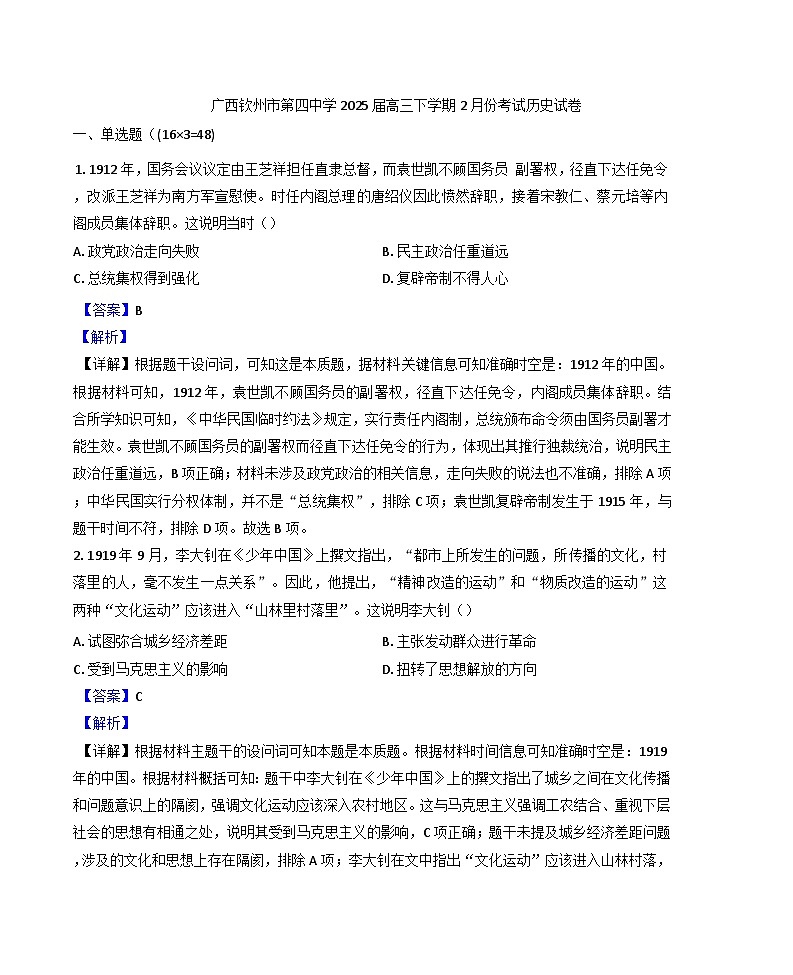 广西钦州市第四中学 2025 届高三下学期 2 月份考试历史试卷

一、单选题（(16×3=48)

1. 1912 年，国务会议议定由王芝祥担任直隶总督，而袁世凯不顾国务员 副署权，径直下达任免令，改派王芝祥为南方军宣慰使。时任内阁总理的唐绍仪因此愤然辞职，接着宋教仁、蔡元培等内阁成员集体辞职。这说明当时（）

A. 政党政治走向失败

B. 民主政治任重道远

C. 总统集权得到强化

D. 复辟帝制不得人心

【答案】B

【解析】

【详解】根据题干设问词，可知这是本质题，据材料关键信息可知准确时空是：1912 年的中国。根据材料可知，1912 年，袁世凯不顾国务员的副署权，径直下达任免令，内阁成员集体辞职。结合所学知识可知，《中华民国临时约法》规定，实行责任内阁制，总统颁布命令须由国务员副署才能生效。袁世凯不顾国务员的副署权而径直下达任免令的行为，体现出其推行独裁统治，说明民主政治任重道远，B 项正确；材料未涉及政党政治的相关信息，走向失败的说法也不准确，排除 A 项；中华民国实行分权体制，并不是“总统集权”，排除 C 项；袁世凯复辟帝制发生于 1915 年，与题干时间不符，排除 D 项。故选 B 项。

2. 1919 年 9 月，李大钊在《少年中国》上撰文指出，“都市上所发生的问题，所传播的文化，村落里的人，毫不发生一点关系”。因此，他提出，“精神改造的运动”和“物质改造的运动”这两种“文化运动”应该进入“山林里村落里”。这说明李大钊（）

A. 试图弥合城乡经济差距

B. 主张发动群众进行革命

C. 受到马克思主义的影响

D. 扭转了思想解放的方向

【答案】C

【解析】

【详解】根据材料主题干的设问词可知本题是本质题。根据材料时间信息可知准确时空是：1919 年的中国。根据材料概括可知: 题干中李大钊在《少年中国》上的撰文指出了城乡之间在文化传播和问题意识上的隔阂，强调文化运动应该深入农村地区。这与马克思主义强调工农结合、重视下层社会的思想有相通之处，说明其受到马克思主义的影响，C 项正确；题干未提及城乡经济差距问题，涉及的文化和思想上存在隔阂，排除 A 项；李大钊在文中指出“文化运动”应该进入山林村落，